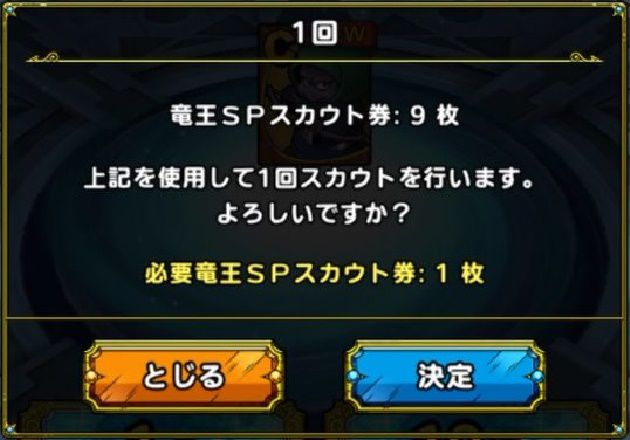 1回

竜王ＳＰスカウト券: 9 枚

上記を使用して1回スカウトを行います。
よろしいですか？

必要竜王ＳＰスカウト券: 1 枚

とじる

決定